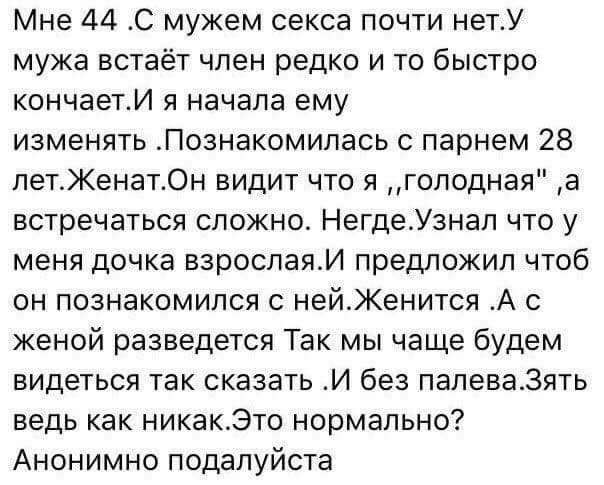 Мне 44 .С мужем секса почти нет.У мужа встаёт член редко и то быстро кончает.И я начала ему изменять .Познакомилась с парнем 28 лет.Женат.Он видит что я ,,голодная" ,а встречаться сложно. Негде.Узнал что у меня дочка взрослая.И предложил чтоб он познакомился с ней.Женится .А с женой разведется Так мы чаще будем видеться так сказать .И без палева.Зять ведь как никак.Это нормально? Анонимно подалуйста